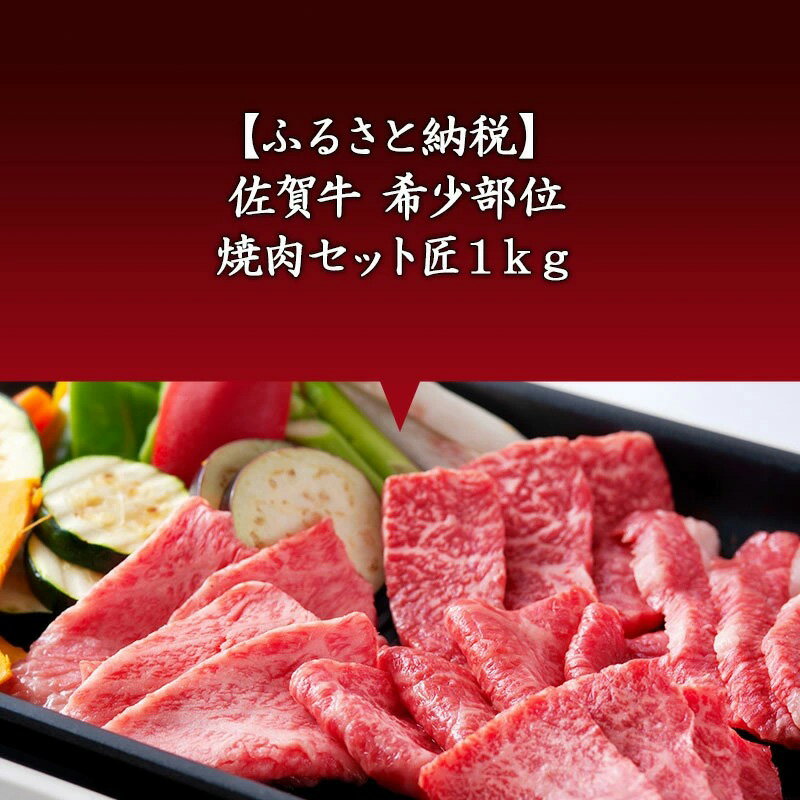 【ふるさと納税】
佐賀牛 希少部位
焼肉セット匠1kg